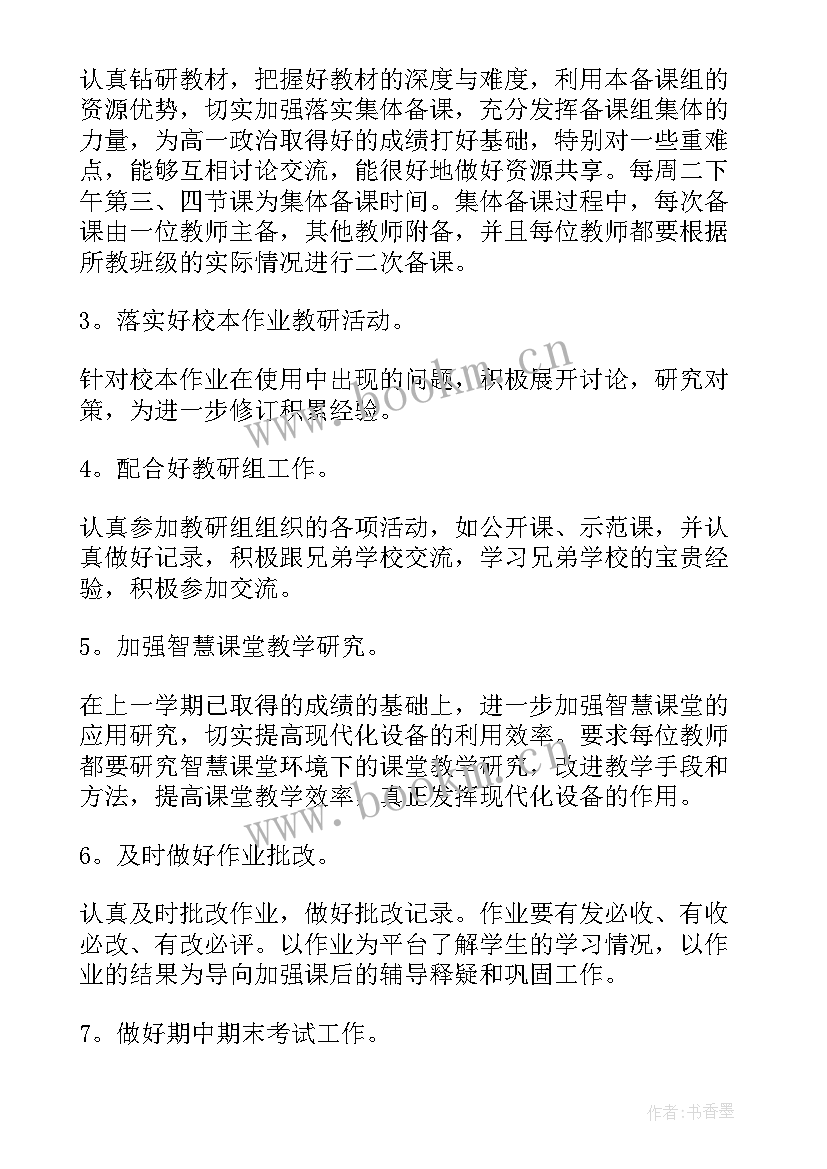 认真钻研教材，把握好教材的深度与难度，利用本备课组的资源优势，切实加强落实集体备课，充分发挥备课组集体的力量，为高一政治取得好的成绩打好基础，特别对一些重难点，能够互相讨论交流，能很好地做好资源共享。每周二下午第三、四节课为集体备课时间。集体备课过程中，每次备课由一位教师主备，其他教师附备，并且每位教师都要根据所教班级的实际情况进行二次备课。

3。落实好校本作业教研活动。

针对校本作业在使用中出现的问题，积极展开讨论，研究对策，为进一步修订积累经验。

4。配合好教研组工作。

认真参加教研组组织的各项活动，如公开课、示范课，并认真做好记录，积极跟兄弟学校交流，学习兄弟学校的宝贵经验，积极参加交流。

5。加强智慧课堂教学研究。

在上一学期已取得的成绩的基础上，进一步加强智慧课堂的应用研究，切实提高现代化设备的利用效率。要求每位教师都要研究智慧课堂环境下的课堂教学研究，改进教学手段和方法，提高课堂教学效率，真正发挥现代化设备的作用。

6。及时做好作业批改。

认真及时批改作业，做好批改记录。作业要有发必收、有收必改、有改必评。以作业为平台了解学生的学习情况，以作业的结果为导向加强课后的辅导释疑和巩固工作。

7。做好期中期末考试工作。

www.bookm.cn

www.bookm.cn

作者：书香墨